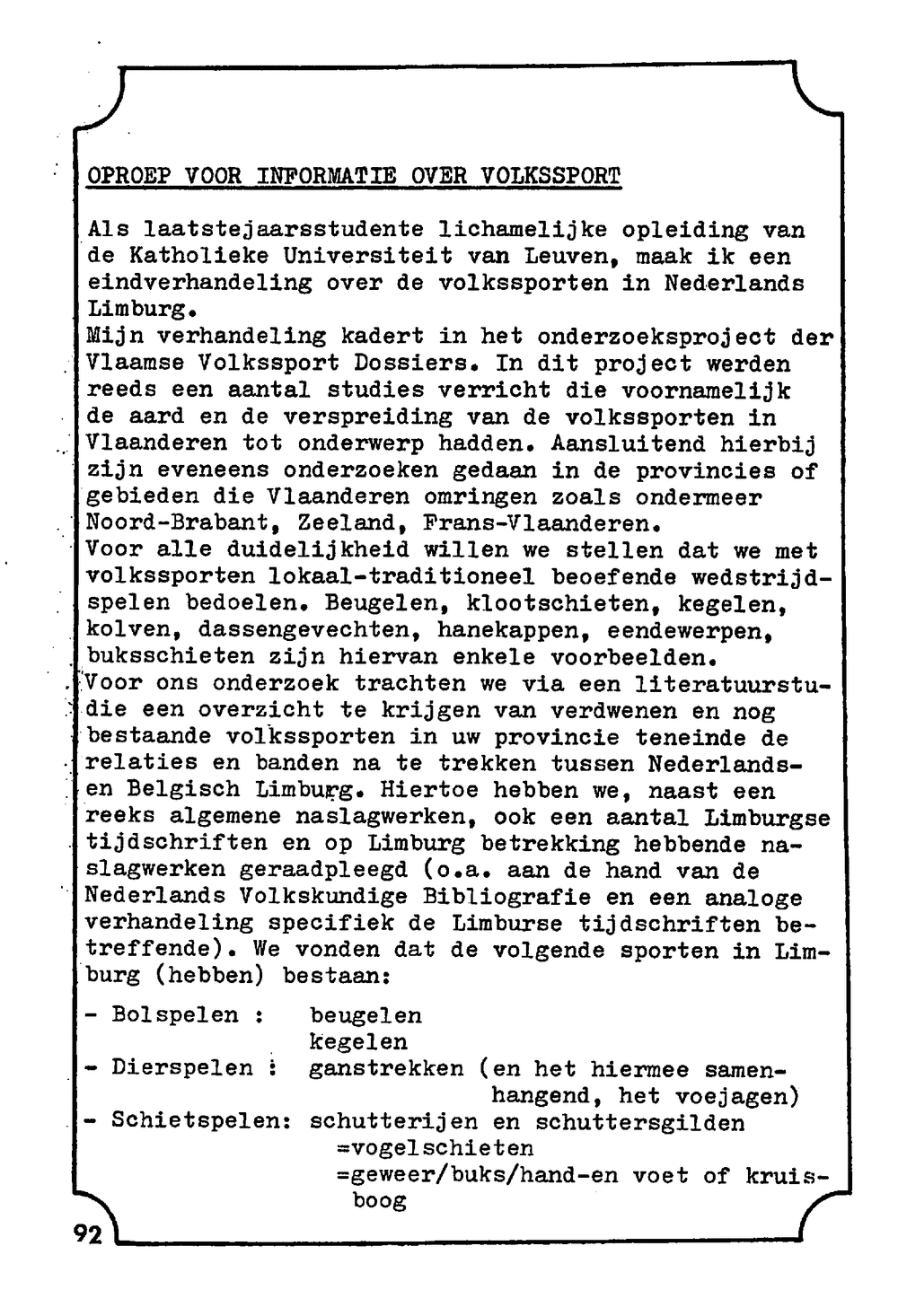 OPROEP VOOR INFORMATIE OVER VOLKSSPORT

Als laatstejaarsstudente lichamelijke opleiding van de Katholieke Universiteit van Leuven, maak ik een eindverhandeling over de volkssporten in Nederlands Limburg.
Mijn verhandeling kadert in het onderzoeksproject der Vlaamse Volkssport Dossiers. In dit project werden reeds een aantal studies verricht die voornamelijk de aard en de verspreiding van de volkssporten in Vlaanderen tot onderwerp hadden. Aansluitend hierbij zijn eveneens onderzoeken gedaan in de provincies of gebieden die Vlaanderen omringen zoals ondermeer Noord-Brabant, Zeeland, Frans-Vlaanderen.
Voor alle duidelijkheid willen we stellen dat we met volkssporten lokaal-traditioneel beoefende wedstrijdspelen bedoelen. Beugelen, klootschieten, kegelen, kolven, dassengevechten, hanekappen, eendewerpen, buksschieten zijn hiervan enkele voorbeelden.
Voor ons onderzoek trachten we via een literatuurstudie een overzicht te krijgen van verdwenen en nog bestaande volkssporten in uw provincie teneinde de relaties en banden na te trekken tussen Nederlands- en Belgisch Limburg. Hiertoe hebben we, naast een reeks algemene naslagwerken, ook een aantal Limburgse tijdschriften en op Limburg betrekking hebbende naslagwerken geraadpleegd (o.a. aan de hand van de Nederlands Volkskundige Bibliografie en een analoge verhandeling specifiek de Limburse tijdschriften betreffende). We vonden dat de volgende sporten in Limburg (hebben) bestaan:

- Bolspelen : beugelen
kegelen
- Dierspelen : ganstrekken (en het hiermee samenhangend, het voejagen)
- Schietspelen: schutterijen en schuttersgilden
=vogelschieten
=geweer/buks/hand-en voet of kruisboog

92